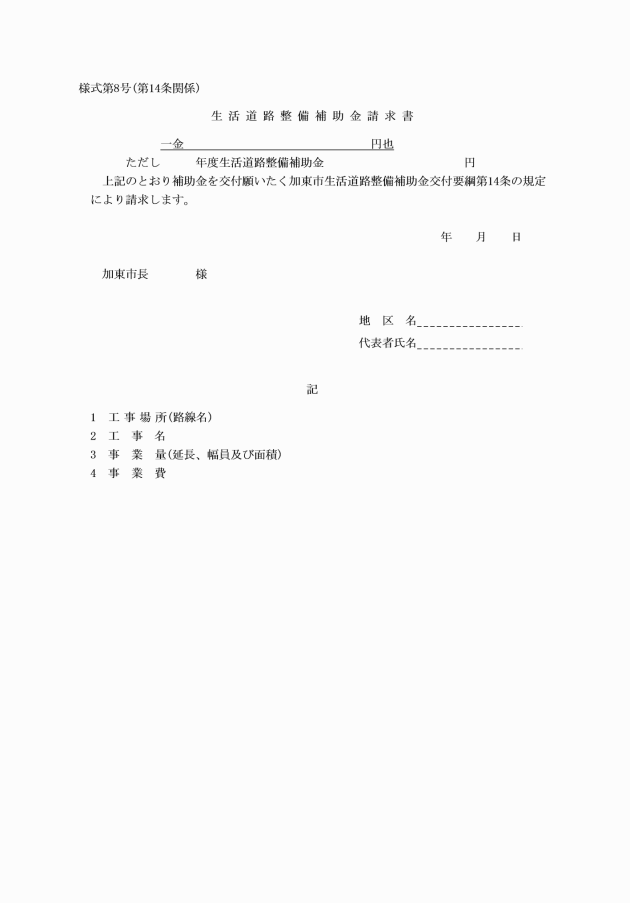 様式第8号(第14条関係)

生活道路整備補助金請求書

一金　　　　　　　　　　　　　　円也

ただし　　年度生活道路整備補助金　　　　　　　　円

上記のとおり補助金を交付願いたく加東市生活道路整備補助金交付要綱第14条の規定により請求します。

年　月　日

加東市長　　　様

地　区　名________________

代表者氏名________________

記

1　工事場所(路線名)
2　工　事　名
3　事　業　量(延長、幅員及び面積)
4　事　業　費